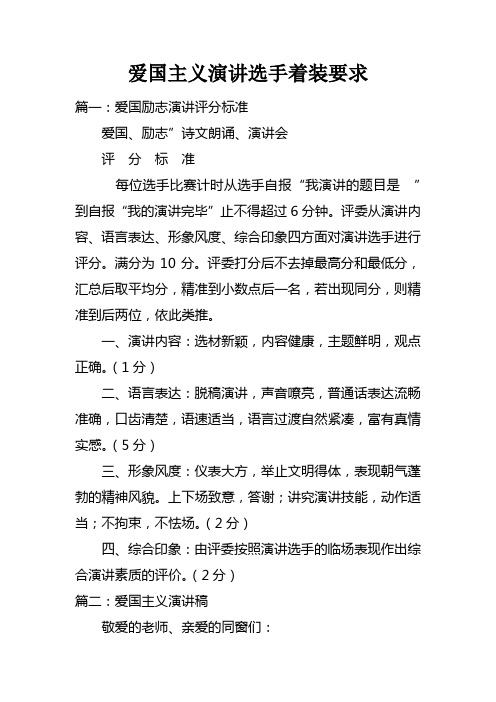 爱国主义演讲选手着装要求

篇一：爱国励志演讲评分标准

爱国、励志”诗文朗诵、演讲会

评 分 标 准

每位选手比赛计时从选手自报“我演讲的题目是 ”到自报“我的演讲完毕”止不得超过 6 分钟。评委从演讲内容、语言表达、形象风度、综合印象四方面对演讲选手进行评分。满分为 10 分。评委打分后不去掉最高分和最低分，汇总后取平均分，精准到小数点后一名，若出现同分，则精准到后两位，依此类推。

一、演讲内容：选材新颖，内容健康，主题鲜明，观点正确。（1 分）

二、语言表达：脱稿演讲，声音嘹亮，普通话表达流畅准确，口齿清楚，语速适当，语言过渡自然紧凑，富有真情实感。（5 分）

三、形象风度：仪表大方，举止文明得体，表现朝气蓬勃的精神风貌。上下场致意，答谢；讲究演讲技能，动作适当；不拘束，不怯场。（2 分）

四、综合印象：由评委按照演讲选手的临场表现作出综合演讲素质的评价。（2 分）

篇二：爱国主义演讲稿

敬爱的老师、亲爱的同窗们：